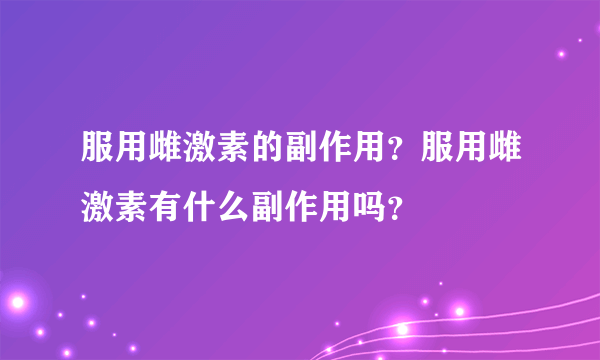 服用雌激素的副作用？服用雌激素有什么副作用吗？